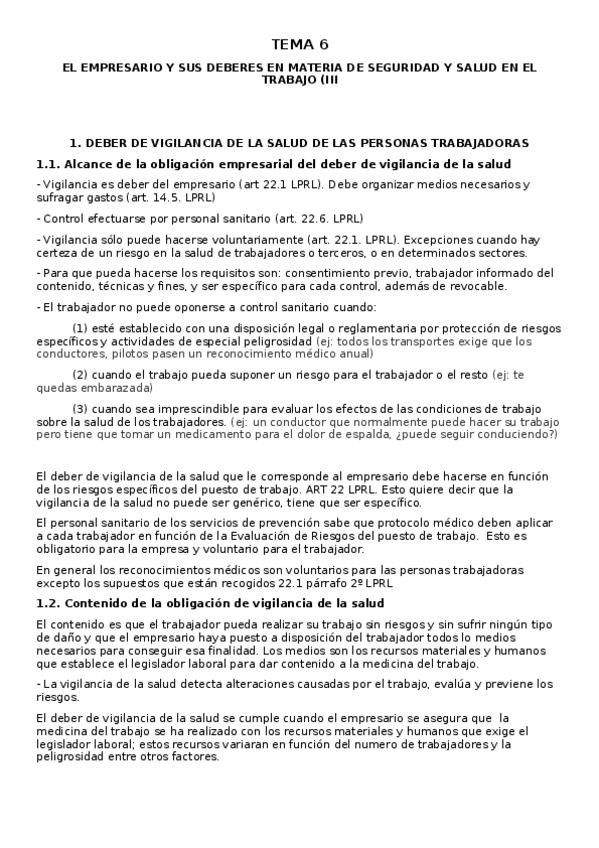 TEMA 6

EL EMPRESARIO Y SUS DEBERES EN MATERIA DE SEGURIDAD Y SALUD EN EL TRABAJO (III

1. DEBER DE VIGILANCIA DE LA SALUD DE LAS PERSONAS TRABAJADORAS

1.1. Alcance de la obligación empresarial del deber de vigilancia de la salud

- Vigilancia es deber del empresario (art 22.1 LPRL). Debe organizar medios necesarios y sufragar gastos (art. 14.5. LPRL)

- Control efectuarse por personal sanitario (art. 22.6. LPRL)

- Vigilancia sólo puede hacerse voluntariamente (art. 22.1. LPRL). Excepciones cuando hay certeza de un riesgo en la salud de trabajadores o terceros, o en determinados sectores.

- Para que pueda hacerse los requisitos son: consentimiento previo, trabajador informado del contenido, técnicas y fines, y ser específico para cada control, además de revocable.

- El trabajador no puede oponerse a control sanitario cuando:

(1) esté establecido con una disposición legal o reglamentaria por protección de riesgos específicos y actividades de especial peligrosidad (ej: todos los transportes exige que los conductores, pilotos pasen un reconocimiento médico anual)

(2) cuando el trabajo pueda suponer un riesgo para el trabajador o el resto (ej: te quedas embarazada)

(3) cuando sea imprescindible para evaluar los efectos de las condiciones de trabajo sobre la salud de los trabajadores. (ej: un conductor que normalmente puede hacer su trabajo pero tiene que tomar un medicamento para el dolor de espalda, ¿puede seguir conduciendo?)

El deber de vigilancia de la salud que le corresponde al empresario debe hacerse en función de los riesgos específicos del puesto de trabajo. ART 22 LPRL. Esto quiere decir que la vigilancia de la salud no puede ser genérico, tiene que ser específico.

El personal sanitario de los servicios de prevención sabe que protocolo médico deben aplicar a cada trabajador en función de la Evaluación de Riesgos del puesto de trabajo. Esto es obligatorio para la empresa y voluntario para el trabajador.

En general los reconocimientos médicos son voluntarios para las personas trabajadoras excepto los supuestos que están recogidos 22.1 párrafo 2º LPRL

1.2. Contenido de la obligación de vigilancia de la salud

El contenido es que el trabajador pueda realizar su trabajo sin riesgos y sin sufrir ningún tipo de daño y que el empresario haya puesto a disposición del trabajador todos lo medios necesarios para conseguir esa finalidad. Los medios son los recursos materiales y humanos que establece el legislador laboral para dar contenido a la medicina del trabajo.

- La vigilancia de la salud detecta alteraciones causadas por el trabajo, evalúa y previene los riesgos.

El deber de vigilancia de la salud se cumple cuando el empresario se asegura que la medicina del trabajo se ha realizado con los recursos materiales y humanos que exige el legislador laboral; estos recursos variaran en función del numero de trabajadores y la peligrosidad entre otros factores.